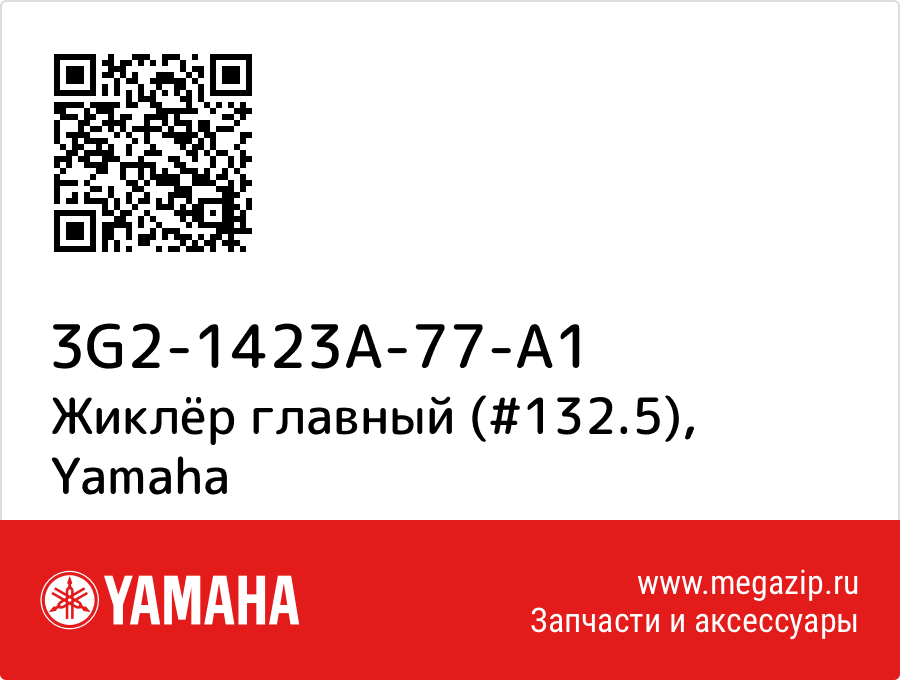 3G2-1423A-77-A1
Жиклёр главный (#132.5), Yamaha

YAMAHA

www.megazip.ru
Запчасти и аксессуары